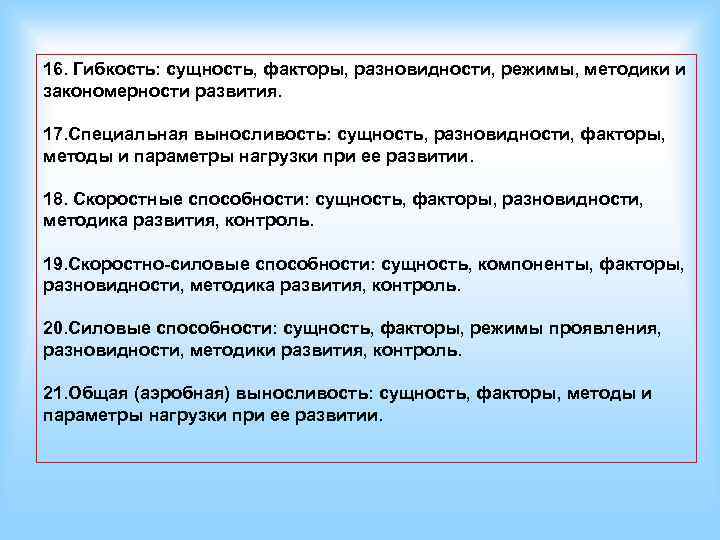 16. Гибкость: сущность, факторы, разновидности, режимы, методики и закономерности развития.

17.Специальная выносливость: сущность, разновидности, факторы, методы и параметры нагрузки при ее развитии.

18. Скоростные способности: сущность, факторы, разновидности, методика развития, контроль.

19.Скоростно-силовые способности: сущность, компоненты, факторы, разновидности, методика развития, контроль.

20.Силовые способности: сущность, факторы, режимы проявления, разновидности, методики развития, контроль.

21.Общая (аэробная) выносливость: сущность, факторы, методы и параметры нагрузки при ее развитии.